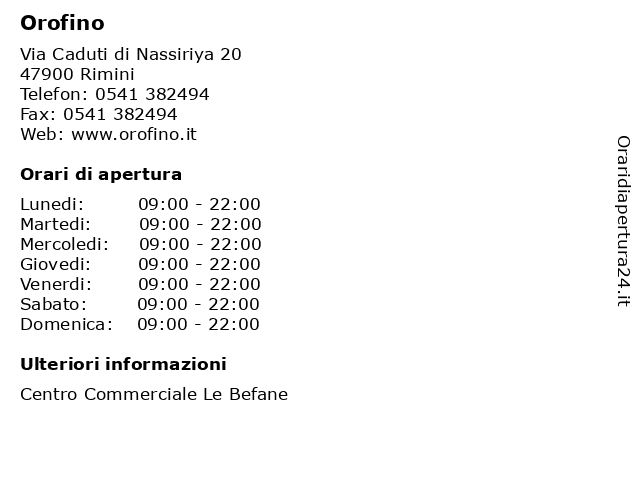 Orofino

Via Caduti di Nassiriya 20
47900 Rimini
Telefon: 0541 382494
Fax: 0541 382494
Web: www.orofino.it

Orari di apertura

Lunedi: 09:00 - 22:00
Martedi: 09:00 - 22:00
Mercoledi: 09:00 - 22:00
Giovedi: 09:00 - 22:00
Venerdi: 09:00 - 22:00
Sabato: 09:00 - 22:00
Domenica: 09:00 - 22:00

Ulteriori informazioni

Centro Commerciale Le Befane

Oraridiapertura24.it